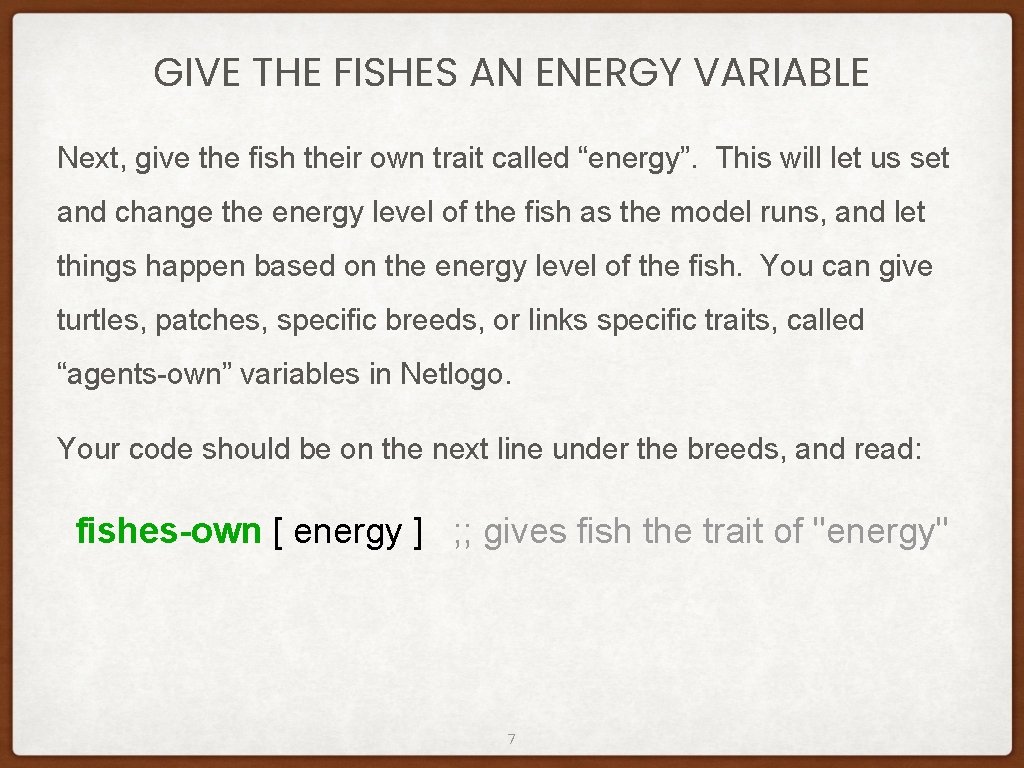 GIVE THE FISHES AN ENERGY VARIABLE

Next, give the fish their own trait called “energy”. This will let us set and change the energy level of the fish as the model runs, and let things happen based on the energy level of the fish. You can give turtles, patches, specific breeds, or links specific traits, called “agents-own” variables in Netlogo.

Your code should be on the next line under the breeds, and read:

fishes-own [ energy ] ;; gives fish the trait of "energy"

7